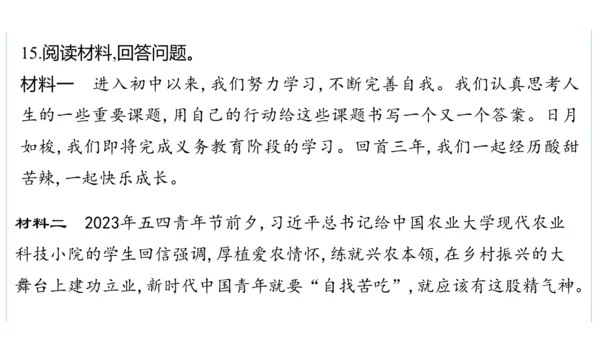 15.阅读材料,回答问题。

材料一　进入初中以来,我们努力学习,不断完善自我。我们认真思考人生的一些重要课题,用自己的行动给这些课题书写一个又一个答案。日月如梭,我们即将完成义务教育阶段的学习。回首三年,我们一起经历酸甜苦辣,一起快乐成长。

材料二　2023年五四青年节前夕,习近平总书记给中国农业大学现代农业科技小院的学生回信强调,厚植爱农情怀,练就兴农本领,在乡村振兴的大舞台上建功立业,新时代中国青年就要“自找苦吃”,就应该有这股精气神。